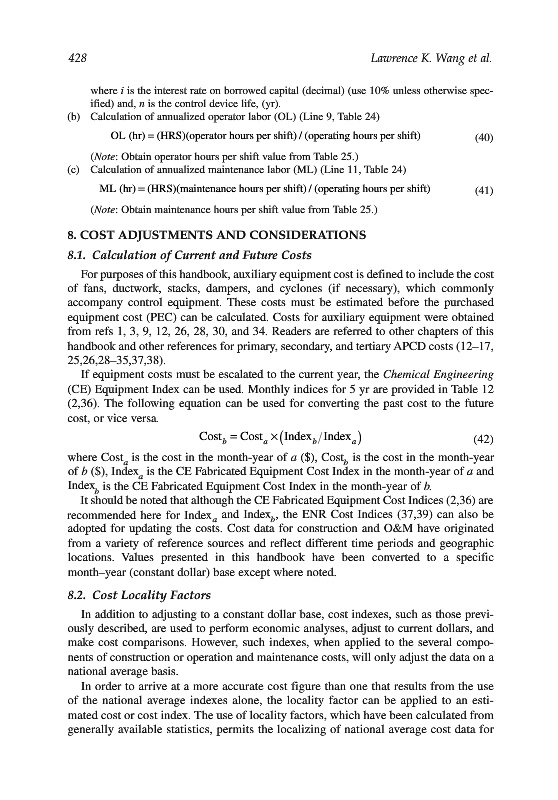 428 Lawrence K. Wang et al.

where $i$ is the interest rate on borrowed capital (decimal) (use 10% unless otherwise specified) and, $n$ is the control device life, (yr).

(b) Calculation of annualized operator labor (OL) (Line 9, Table 24)

OL (hr) = (HRS)(operator hours per shift) / (operating hours per shift) (40)

(Note: Obtain operator hours per shift value from Table 25.)

(c) Calculation of annualized maintenance labor (ML) (Line 11, Table 24)

ML (hr) = (HRS)(maintenance hours per shift) / (operating hours per shift) (41)

(Note: Obtain maintenance hours per shift value from Table 25.)

8. COST ADJUSTMENTS AND CONSIDERATIONS

8.1. Calculation of Current and Future Costs

For purposes of this handbook, auxiliary equipment cost is defined to include the cost of fans, ductwork, stacks, dampers, and cyclones (if necessary), which commonly accompany control equipment. These costs must be estimated before the purchased equipment cost (PEC) can be calculated. Costs for auxiliary equipment were obtained from refs 1, 3, 9, 12, 26, 28, 30, and 34. Readers are referred to other chapters of this handbook and other references for primary, secondary, and tertiary APCD costs (12–17, 25,26,28–35,37,38).

If equipment costs must be escalated to the current year, the Chemical Engineering (CE) Equipment Index can be used. Monthly indices for 5 yr are provided in Table 12 (2,36). The following equation can be used for converting the past cost to the future cost, or vice versa.

$\text{Cost}_b = \text{Cost}_a \times (\text{Index}_b / \text{Index}_a)$ (42)

where $\text{Cost}_a$ is the cost in the month-year of $a$ ($), $\text{Cost}_b$ is the cost in the month-year of $b$ ($), $\text{Index}_a$ is the CE Fabricated Equipment Cost Index in the month-year of $a$ and $\text{Index}_b$ is the CE Fabricated Equipment Cost Index in the month-year of $b$.

It should be noted that although the CE Fabricated Equipment Cost Indices (2,36) are recommended here for $\text{Index}_a$ and $\text{Index}_b$, the ENR Cost Indices (37,39) can also be adopted for updating the costs. Cost data for construction and O&M have originated from a variety of reference sources and reflect different time periods and geographic locations. Values presented in this handbook have been converted to a specific month–year (constant dollar) base except where noted.

8.2. Cost Locality Factors

In addition to adjusting to a constant dollar base, cost indexes, such as those previously described, are used to perform economic analyses, adjust to current dollars, and make cost comparisons. However, such indexes, when applied to the several components of construction or operation and maintenance costs, will only adjust the data on a national average basis.

In order to arrive at a more accurate cost figure than one that results from the use of the national average indexes alone, the locality factor can be applied to an estimated cost or cost index. The use of locality factors, which have been calculated from generally available statistics, permits the localizing of national average cost data for